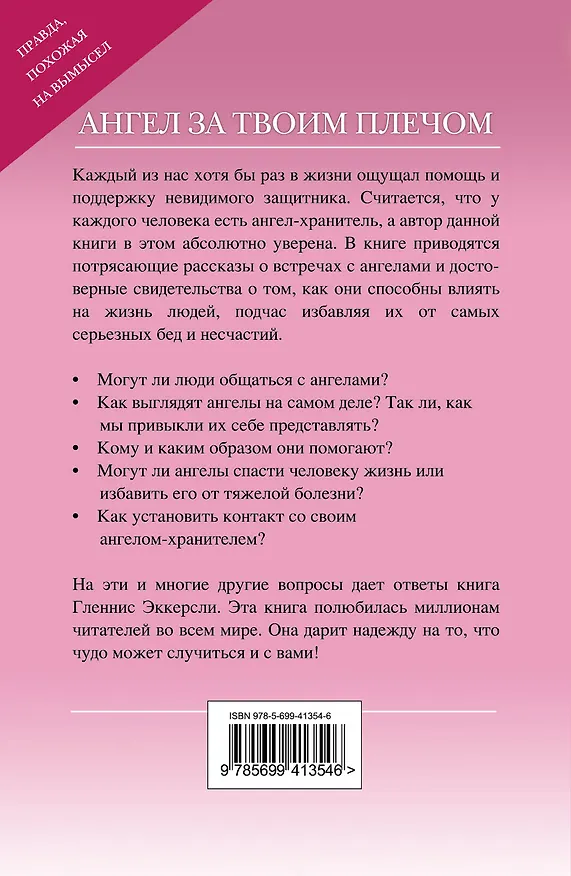 ПРАВДА, ПОХОЖАЯ НА ВЫМЫСЕЛ

АНГЕЛ ЗА ТВОИМ ПЛЕЧОМ

Каждый из нас хотя бы раз в жизни ощущал помощь и поддержку невидимого защитника. Считается, что у каждого человека есть ангел-хранитель, а автор данной книги в этом абсолютно уверена. В книге приводятся потрясающие рассказы о встречах с ангелами и достоверные свидетельства о том, как они способны влиять на жизнь людей, подчас избавляя их от самых серьезных бед и несчастий.

• Могут ли люди общаться с ангелами?
• Как выглядят ангелы на самом деле? Так ли, как мы привыкли их себе представлять?
• Кому и каким образом они помогают?
• Могут ли ангелы спасти человеку жизнь или избавить его от тяжелой болезни?
• Как установить контакт со своим ангелом-хранителем?

На эти и многие другие вопросы дает ответы книга Гленнис Эккерсли. Эта книга полюбилась миллионам читателей во всем мире. Она дарит надежду на то, что чудо может случиться и с вами!

ISBN 978-5-699-41354-6

9 785699 413546 >